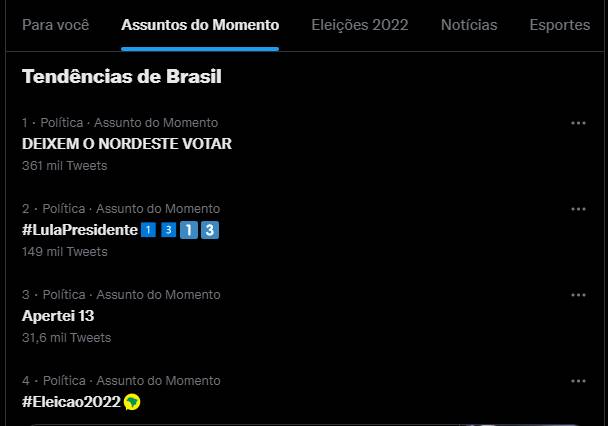 Para você Assuntos do Momento Eleições 2022 Notícias Esportes

Tendências de Brasil

1 · Política · Assunto do Momento
DEIXEM O NORDESTE VOTAR
361 mil Tweets

2 · Política · Assunto do Momento
#LulaPresidente 1 3 1 3
149 mil Tweets

3 · Política · Assunto do Momento
Apertei 13
31,6 mil Tweets

4 · Política · Assunto do Momento
#Eleicao2022